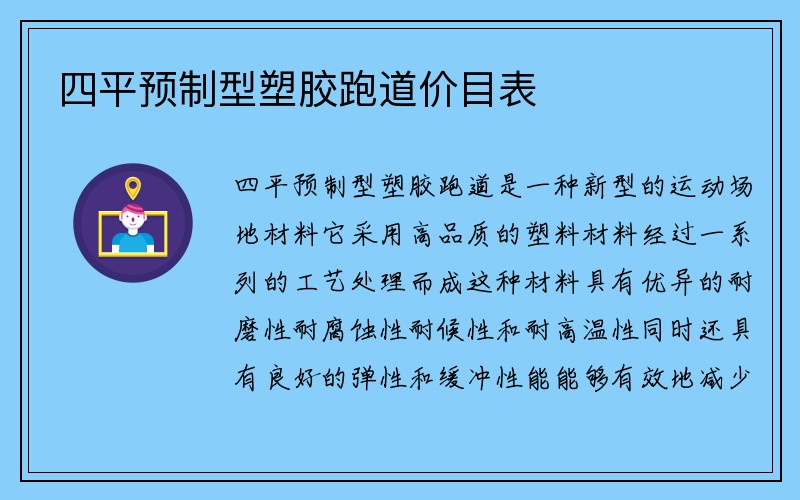 四平预制型塑胶跑道价目表

四平预制型塑胶跑道是一种新型的运动场地材料它采用高品质的塑料材料经过一系列的工艺处理而成这种材料具有优异的耐磨性耐腐蚀性耐候性和耐高温性同时还具有良好的弹性和缓冲性能能够有效地减少